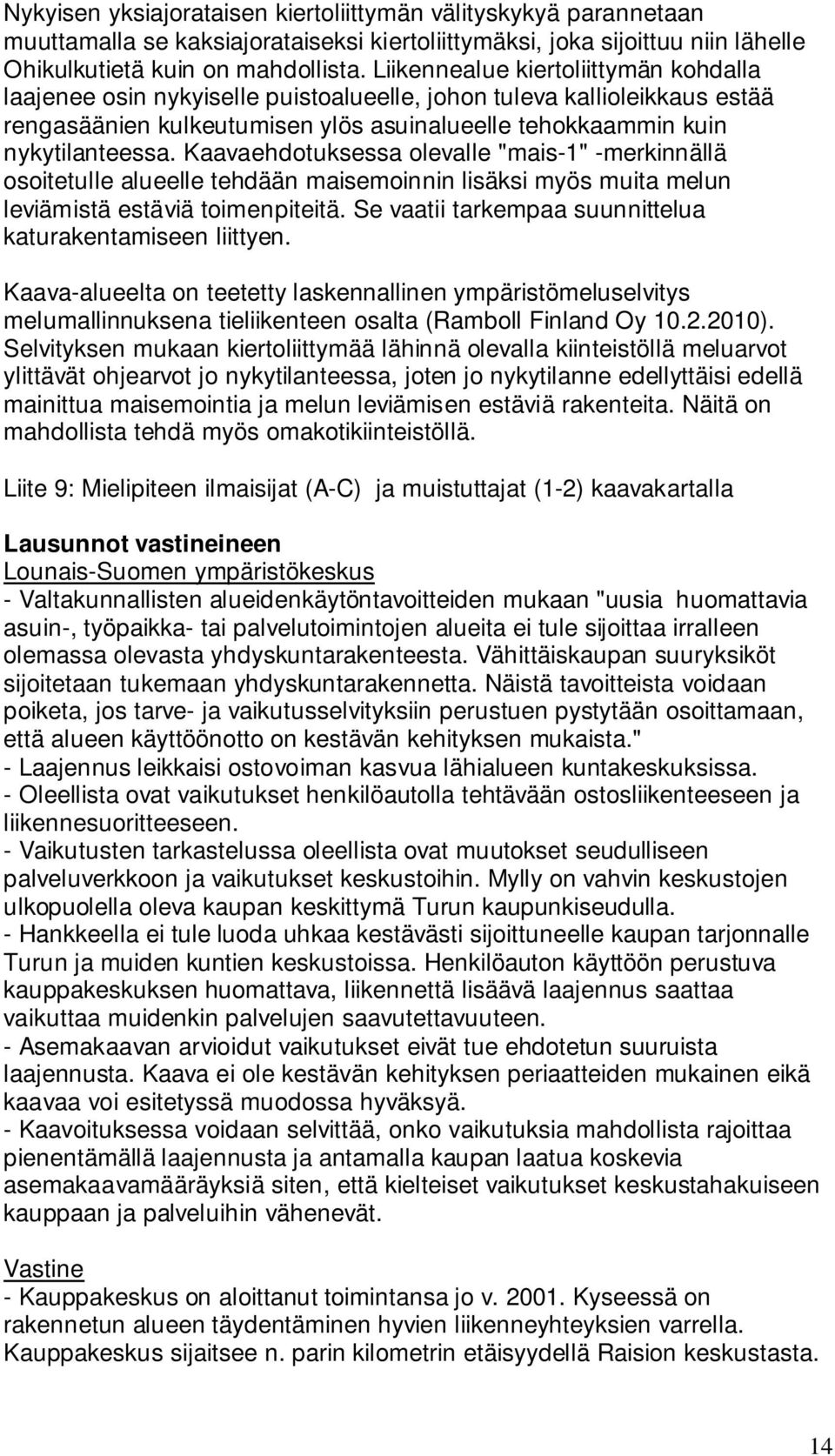 Nykyisen yksiajorataisen kiertoliittymän välityskykyä parannetaan muuttamalla se kaksiajorataiseksi kiertoliittymäksi, joka sijoittuu niin lähelle Ohikulkutietä kuin on mahdollista. Liikennealue kiertoliittymän kohdalla laajenee osin nykyiselle puistoalueelle, johon tuleva kallioleikkaus estää rengasäänien kulkeutumisen ylös asuinalueelle tehokkaammin kuin nykytilanteessa. Kaavaehdotuksessa olevalle "mais-1" -merkinnällä osoitetulle alueelle tehdään maisemoinnin lisäksi myös muita melun leviämistä estäviä toimenpiteitä. Se vaatii tarkempaa suunnittelua katurakentamiseen liittyen.

Kaava-alueelta on teetetty laskennallinen ympäristömeluselvitys melumallinnuksena tieliikenteen osalta (Ramboll Finland Oy 10.2.2010). Selvityksen mukaan kiertoliittymää lähinnä olevalla kiinteistöllä meluarvot ylittävät ohjearvot jo nykytilanteessa, joten jo nykytilanne edellyttäisi edellä mainittua maisemointia ja melun leviämisen estäviä rakenteita. Näitä on mahdollista tehdä myös omakotikiinteistöllä.

Liite 9: Mielipiteen ilmaisijat (A-C) ja muistuttajat (1-2) kaavakartalla

Lausunnot vastineineen
Lounais-Suomen ympäristökeskus
- Valtakunnallisten alueidenkäytöntavoitteiden mukaan "uusia huomattavia asuin-, työpaikka- tai palvelutoimintojen alueita ei tule sijoittaa irralleen olemassa olevasta yhdyskuntarakenteesta. Vähittäiskaupan suuryksiköt sijoitetaan tukemaan yhdyskuntarakennetta. Näistä tavoitteista voidaan poiketa, jos tarve- ja vaikutusselvityksiin perustuen pystytään osoittamaan, että alueen käyttöönotto on kestävän kehityksen mukaista."
- Laajennus leikkaisi ostovoiman kasvua lähialueen kuntakeskuksissa.
- Oleellista ovat vaikutukset henkilöautolla tehtävään ostosliikenteeseen ja liikennesuoritteeseen.
- Vaikutusten tarkastelussa oleellista ovat muutokset seudulliseen palveluverkkoon ja vaikutukset keskustoihin. Mylly on vahvin keskustojen ulkopuolella oleva kaupan keskittymä Turun kaupunkiseudulla.
- Hankkeella ei tule luoda uhkaa kestävästi sijoittuneelle kaupan tarjonnalle Turun ja muiden kuntien keskustoissa. Henkilöauton käyttöön perustuva kauppakeskuksen huomattava, liikennettä lisäävä laajennus saattaa vaikuttaa muidenkin palvelujen saavutettavuuteen.
- Asemakaavan arvioidut vaikutukset eivät tue ehdotetun suuruista laajennusta. Kaava ei ole kestävän kehityksen periaatteiden mukainen eikä kaavaa voi esitetyssä muodossa hyväksyä.
- Kaavoituksessa voidaan selvittää, onko vaikutuksia mahdollista rajoittaa pienentämällä laajennusta ja antamalla kaupan laatua koskevia asemakaavamääräyksiä siten, että kielteiset vaikutukset keskustahakuiseen kauppaan ja palveluihin vähenevät.

Vastine
- Kauppakeskus on aloittanut toimintansa jo v. 2001. Kyseessä on rakennetun alueen täydentäminen hyvien liikenneyhteyksien varrella. Kauppakeskus sijaitsee n. parin kilometrin etäisyydellä Raision keskustasta.

14